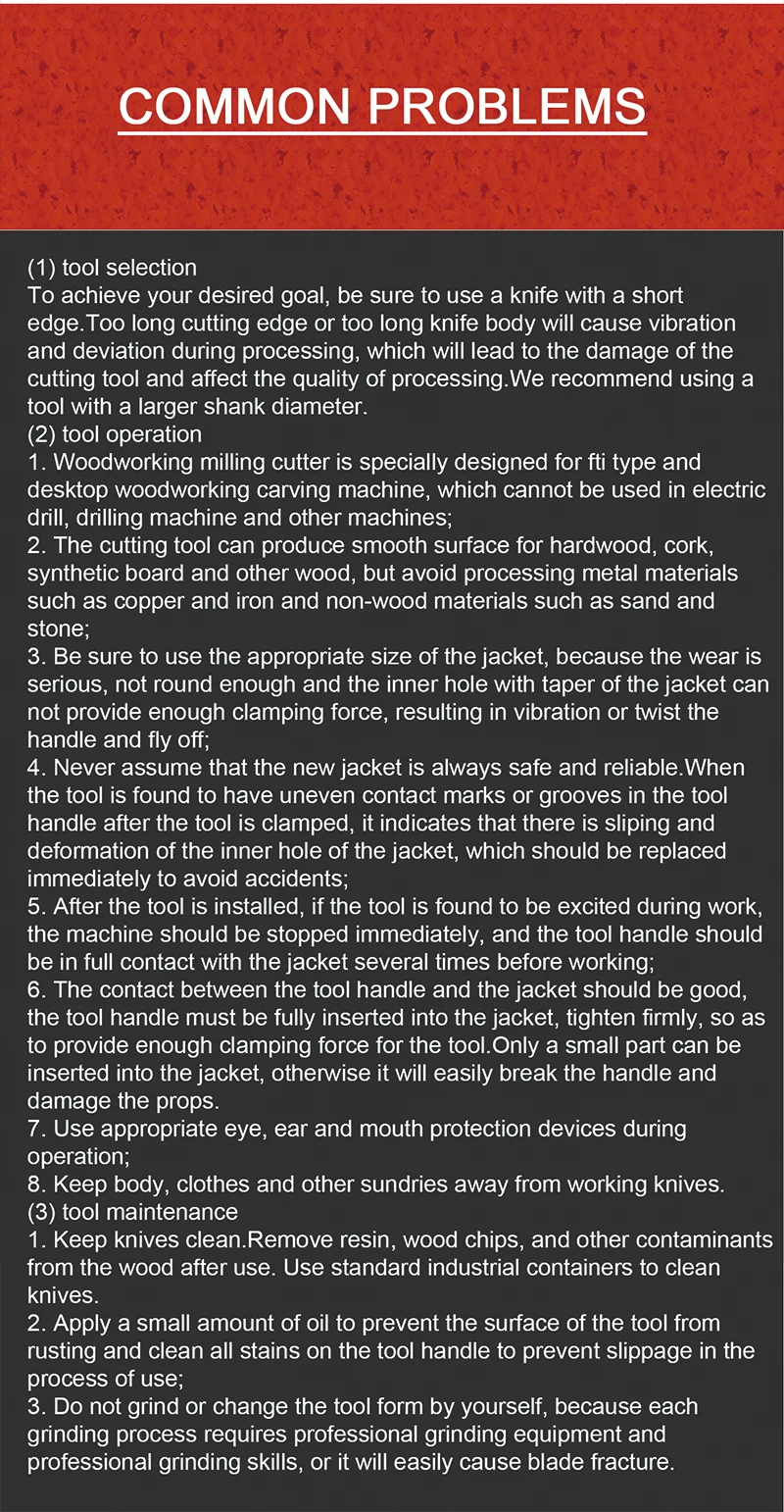 COMMON PROBLEMS

(1) tool selection
To achieve your desired goal, be sure to use a knife with a short edge.Too long cutting edge or too long knife body will cause vibration and deviation during processing, which will lead to the damage of the cutting tool and affect the quality of processing.We recommend using a tool with a larger shank diameter.
(2) tool operation
1. Woodworking milling cutter is specially designed for fti type and desktop woodworking carving machine, which cannot be used in electric drill, drilling machine and other machines;
2. The cutting tool can produce smooth surface for hardwood, cork, synthetic board and other wood, but avoid processing metal materials such as copper and iron and non-wood materials such as sand and stone;
3. Be sure to use the appropriate size of the jacket, because the wear is serious, not round enough and the inner hole with taper of the jacket can not provide enough clamping force, resulting in vibration or twist the handle and fly off;
4. Never assume that the new jacket is always safe and reliable.When the tool is found to have uneven contact marks or grooves in the tool handle after the tool is clamped, it indicates that there is sliping and deformation of the inner hole of the jacket, which should be replaced immediately to avoid accidents;
5. After the tool is installed, if the tool is found to be excited during work, the machine should be stopped immediately, and the tool handle should be in full contact with the jacket several times before working;
6. The contact between the tool handle and the jacket should be good, the tool handle must be fully inserted into the jacket, tighten firmly, so as to provide enough clamping force for the tool.Only a small part can be inserted into the jacket, otherwise it will easily break the handle and damage the props.
7. Use appropriate eye, ear and mouth protection devices during operation;
8. Keep body, clothes and other sundries away from working knives.
(3) tool maintenance
1. Keep knives clean.Remove resin, wood chips, and other contaminants from the wood after use. Use standard industrial containers to clean knives.
2. Apply a small amount of oil to prevent the surface of the tool from rusting and clean all stains on the tool handle to prevent slippage in the process of use;
3. Do not grind or change the tool form by yourself, because each grinding process requires professional grinding equipment and professional grinding skills, or it will easily cause blade fracture.